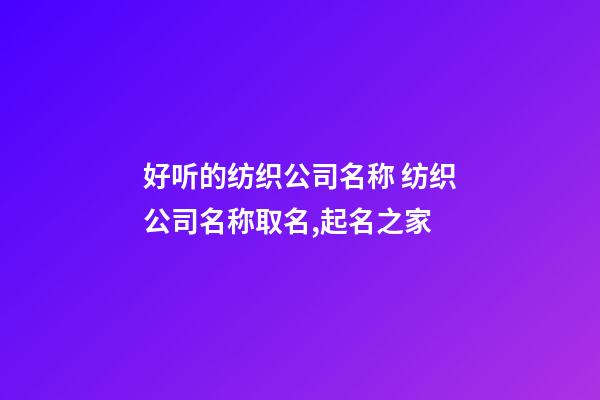 好听的纺织公司名称 纺织公司名称取名,起名之家